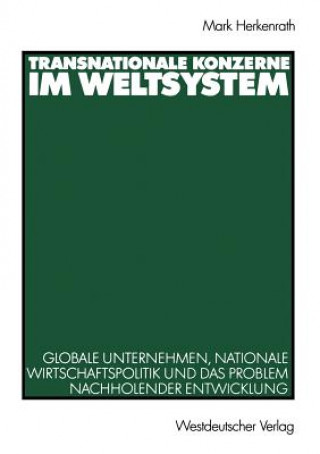 Mark Herkenrath

TRANSNATIONALE KONZERNE IM WELTSYSTEM

GLOBALE UNTERNEHMEN, NATIONALE WIRTSCHAFTSPOLITIK UND DAS PROBLEM NACHHOLENDER ENTWICKLUNG

Westdeutscher Verlag